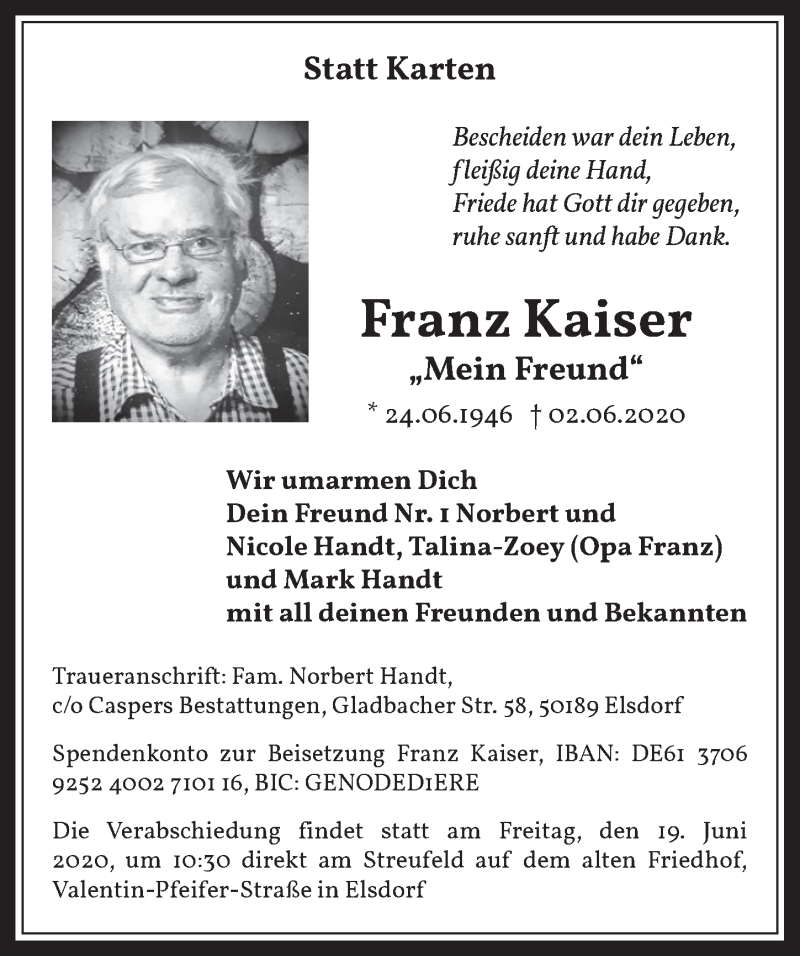 Statt Karten

Bescheiden war dein Leben,
fleißig deine Hand,
Friede hat Gott dir gegeben,
ruhe sanft und habe Dank.

Franz Kaiser
„Mein Freund“
* 24.06.1946 † 02.06.2020

Wir umarmen Dich
Dein Freund Nr. 1 Norbert und
Nicole Handt, Talina-Zoey (Opa Franz)
und Mark Handt
mit all deinen Freunden und Bekannten

Traueranschrift: Fam. Norbert Handt,
c/o Caspers Bestattungen, Gladbacher Str. 58, 50189 Elsdorf

Spendenkonto zur Beisetzung Franz Kaiser, IBAN: DE61 3706 9252 4002 7101 16, BIC: GENODED1ERE

Die Verabschiedung findet statt am Freitag, den 19. Juni 2020, um 10:30 direkt am Streufeld auf dem alten Friedhof, Valentin-Pfeifer-Straße in Elsdorf